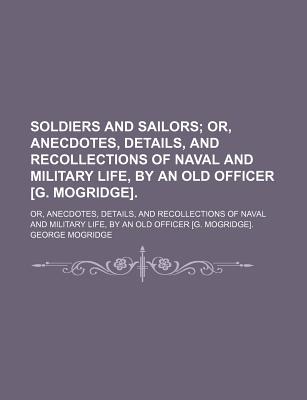 SOLDIERS AND SAILORS; OR, ANECDOTES, DETAILS, AND RECOLLECTIONS OF NAVAL AND MILITARY LIFE, BY AN OLD OFFICER [G. MOGRIDGE].

OR, ANECDOTES, DETAILS, AND RECOLLECTIONS OF NAVAL AND MILITARY LIFE, BY AN OLD OFFICER [G. MOGRIDGE].

GEORGE MOGRIDGE